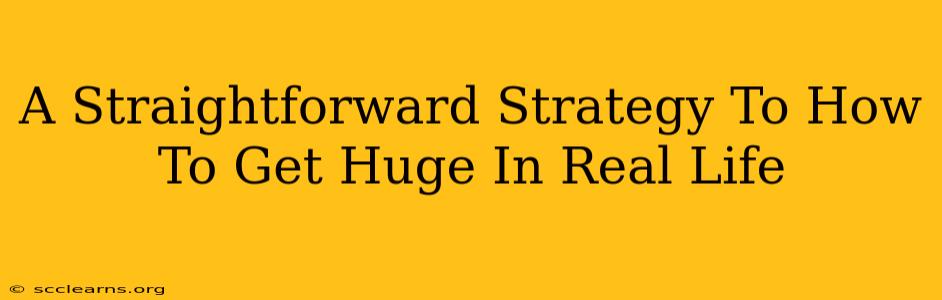 A Straightforward Strategy To How To Get Huge In Real Life

© scclearns.org